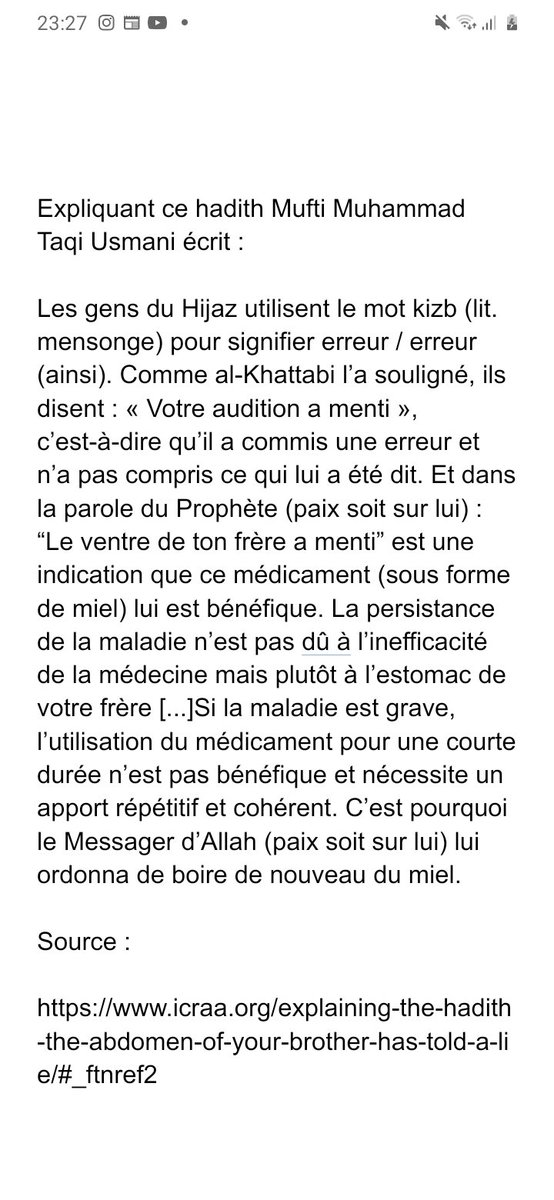 23:27

Expliquant ce hadith Mufti Muhammad Taqi Usmani écrit :

Les gens du Hijaz utilisent le mot kizb (lit. mensonge) pour signifier erreur / erreur (ainsi). Comme al-Khattabi l'a souligné, ils disent : « Votre audition a menti », c'est-à-dire qu'il a commis une erreur et n'a pas compris ce qui lui a été dit. Et dans la parole du Prophète (paix soit sur lui) : "Le ventre de ton frère a menti" est une indication que ce médicament (sous forme de miel) lui est bénéfique. La persistance de la maladie n'est pas dû à l'inefficacité de la médecine mais plutôt à l'estomac de votre frère [...]Si la maladie est grave, l'utilisation du médicament pour une courte durée n'est pas bénéfique et nécessite un apport répétitif et cohérent. C'est pourquoi le Messager d'Allah (paix soit sur lui) lui ordonna de boire de nouveau du miel.

Source :

https://www.icraa.org/explaining-the-hadith-the-abdomen-of-your-brother-has-told-a-lie/#_ftnref2